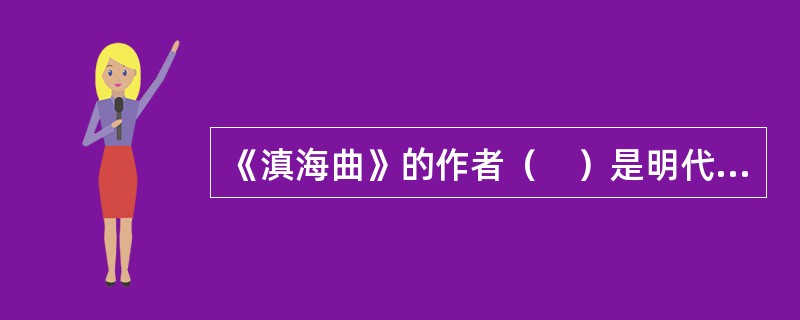 《滇海曲》的作者（　）是明代...